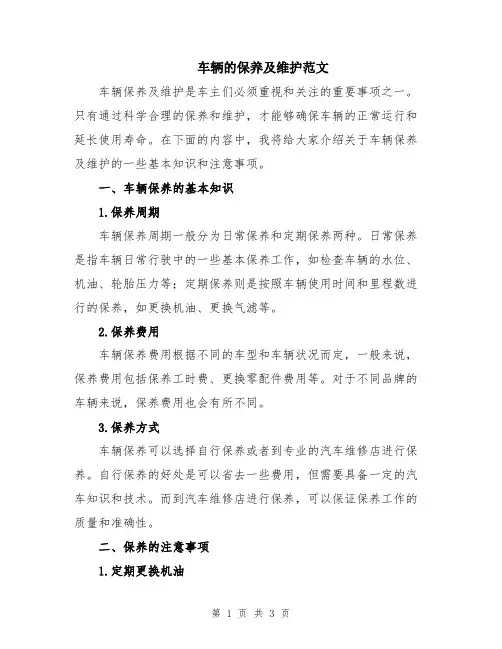 车辆的保养及维护范文

车辆保养及维护是车主们必须重视和关注的重要事项之一。只有通过科学合理的保养和维护，才能够确保车辆的正常运行和延长使用寿命。在下面的内容中，我将给大家介绍关于车辆保养及维护的一些基本知识和注意事项。

一、车辆保养的基本知识

1.保养周期

车辆保养周期一般分为日常保养和定期保养两种。日常保养是指车辆日常行驶中的一些基本保养工作，如检查车辆的水位、机油、轮胎压力等；定期保养则是按照车辆使用时间和里程数进行的保养，如更换机油、更换气滤等。

2.保养费用

车辆保养费用根据不同的车型和车辆状况而定，一般来说，保养费用包括保养工时费、更换零配件费用等。对于不同品牌的车辆来说，保养费用也会有所不同。

3.保养方式

车辆保养可以选择自行保养或者到专业的汽车维修店进行保养。自行保养的好处是可以省去一些费用，但需要具备一定的汽车知识和技术。而到汽车维修店进行保养，可以保证保养工作的质量和准确性。

二、保养的注意事项

1.定期更换机油

第 1 页 共 3 页